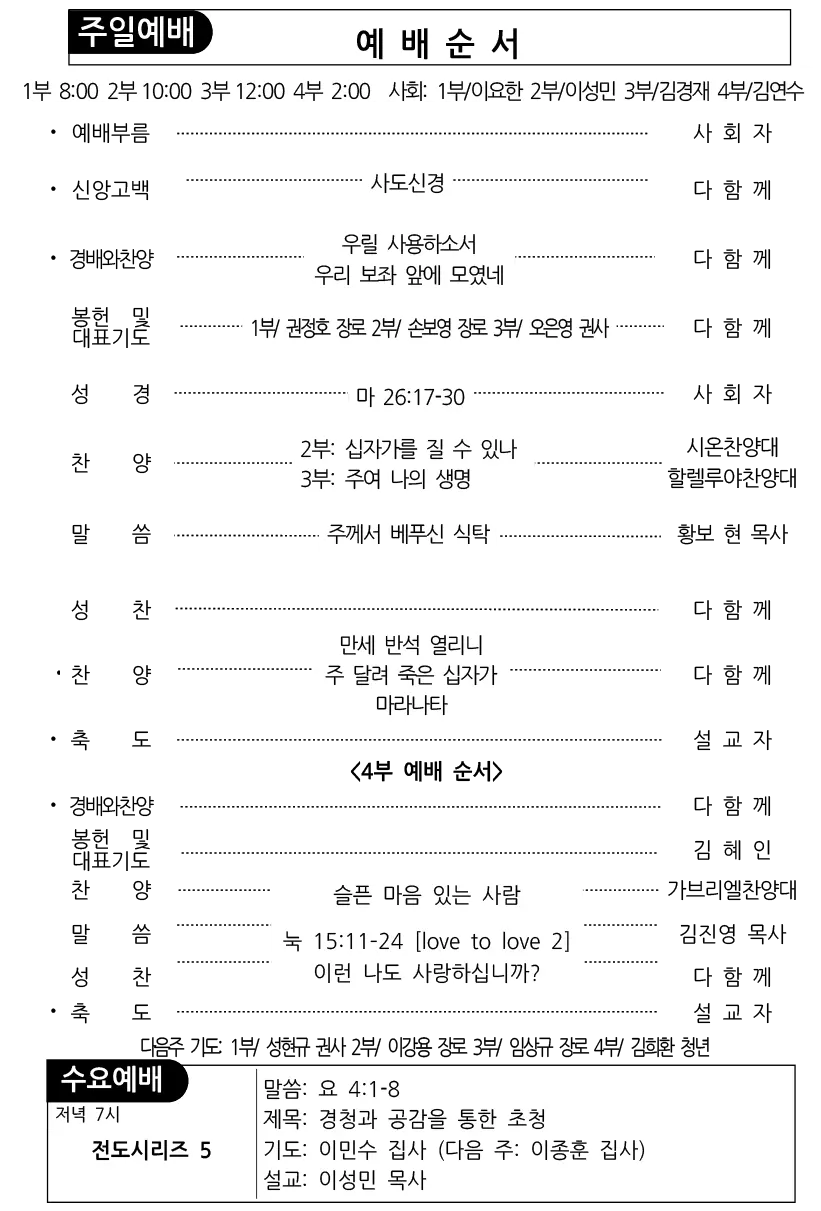 주일예배

예 배 순 서

1부 8:00 2부 10:00 3부 12:00 4부 2:00 사회: 1부/이요한 2부/이성민 3부/김경재 4부/김연수

• 예배부름 사 회 자

• 신앙고백 사도신경 다 함 께

• 경배와찬양 우릴 사용하소서 우리 보좌 앞에 모였네 다 함 께

봉헌 및 대표기도 1부/ 권정호 장로 2부/ 손보영 장로 3부/ 오은영 권사 다 함 께

성 경 마 26:17-30 사 회 자

찬 양 2부: 십자가를 질 수 있나 3부: 주여 나의 생명 시온찬양대 할렐루야찬양대

말 씀 주께서 베푸신 식탁 황보 현 목사

성 찬 다 함 께

• 찬 양 만세 반석 열리니 주 달려 죽은 십자가 마라나타 다 함 께

• 축 도 설 교 자

<4부 예배 순서>

• 경배와찬양 다 함 께

봉헌 및 대표기도 김 혜 인

찬 양 슬픈 마음 있는 사람 가브리엘찬양대

말 씀 눅 15:11-24 [love to love 2] 김진영 목사

성 찬 이런 나도 사랑하십니까? 다 함 께

• 축 도 설 교 자

다음주 기도: 1부/ 성현규 권사 2부/ 이강용 장로 3부/ 임상규 장로 4부/ 김희환 청년

수요예배
저녁 7시
전도시리즈 5

말씀: 요 4:1-8
제목: 경청과 공감을 통한 초청
기도: 이민수 집사 (다음 주: 이종훈 집사)
설교: 이성민 목사